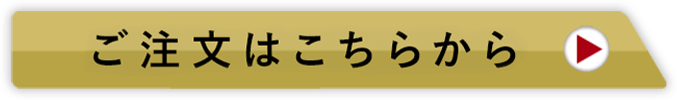 ご注文はこちらから